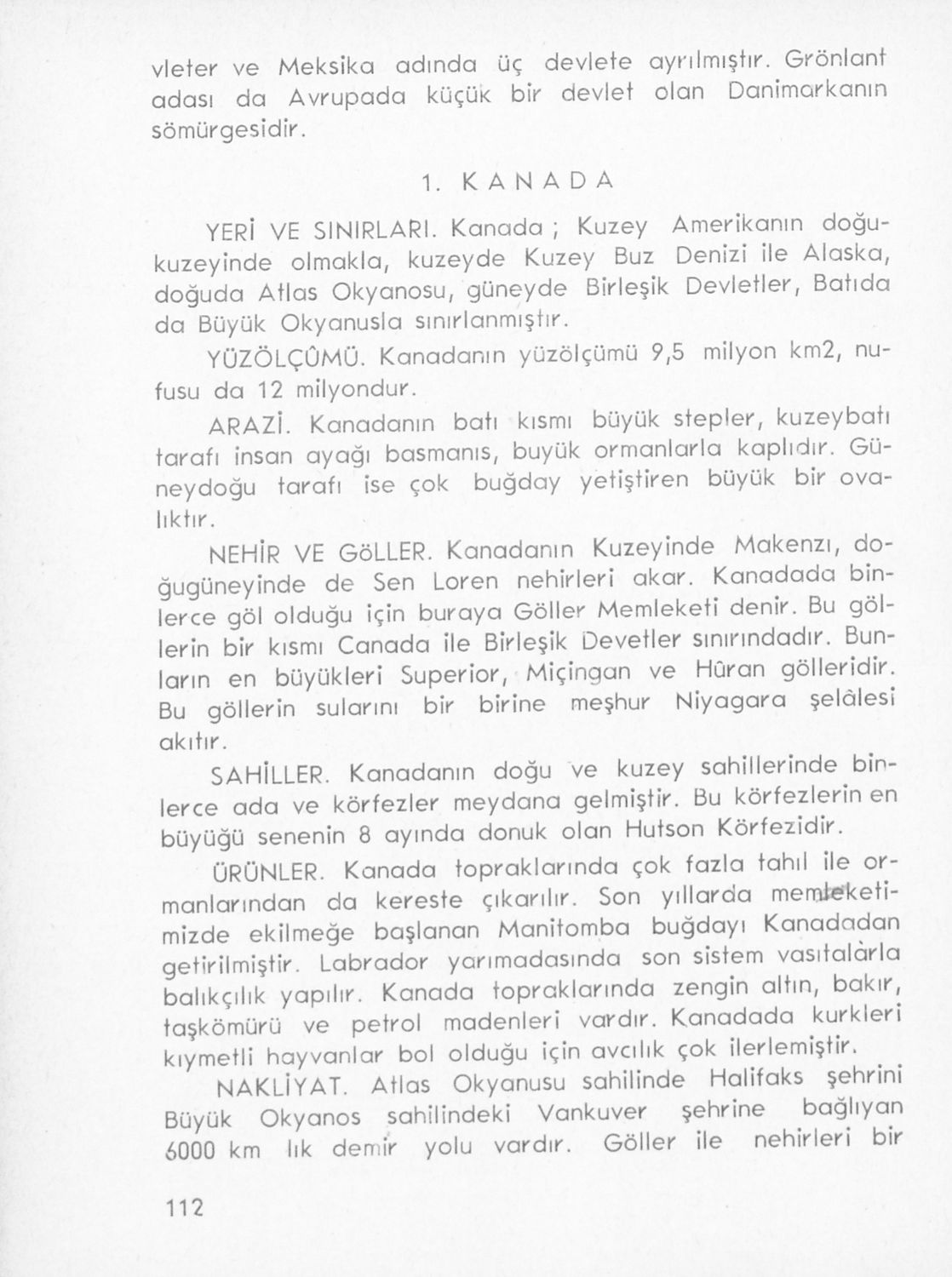 vleter ve Meksika adında üç devlete ayrılmıştır. Grönlant adası da Avrupada küçük bir devlet olan Danimarkanın sömürgesidir.

1. KANADA

YERİ VE SINIRLARI. Kanada ; Kuzey Amerikanın doğukuzeyinde olmakla, kuzeyde Kuzey Buz Denizi ile Alaska, doğuda Atlas Okyanosu, güneyde Birleşik Devletler, Batıda da Büyük Okyanusla sınırlanmıştır.

YÜZÖLÇÛMÜ. Kanadanın yüzölçümü 9,5 milyon km2, nufusu da 12 milyondur.

ARAZİ. Kanadanın batı kısmı büyük stepler, kuzeybatı tarafı insan ayağı basmanıs, buyük ormanlarla kaplıdır. Güneydoğu tarafı ise çok buğday yetiştiren büyük bir ovalıktır.

NEHİR VE GöLLER. Kanadanın Kuzeyinde Makenzı, doğugüneyinde de Sen Loren nehirleri akar. Kanadada binlerce göl olduğu için buraya Göller Memleketi denir. Bu göllerin bir kısmı Canada ile Birleşik Devetler sınırındadır. Bunların en büyükleri Superior, Miçingan ve Hûran gölleridir. Bu göllerin sularını bir birine meşhur Niyagara şelâlesi akıtır.

SAHİLLER. Kanadanın doğu ve kuzey sahillerinde binlerce ada ve körfezler meydana gelmiştir. Bu körfezlerin en büyüğü senenin 8 ayında donuk olan Hutson Körfezidir.

ÜRÜNLER. Kanada topraklarında çok fazla tahıl ile ormanlarından da kereste çıkarılır. Son yıllarda memleketimizde ekilmeğe başlanan Manitomba buğdayı Kanadadan getirilmiştir. Labrador yarımadasında son sistem vasıtalàrla balıkçılık yapılır. Kanada topraklarında zengin altın, bakır, taşkömürü ve petrol madenleri vardır. Kanadada kurkleri kıymetli hayvanlar bol olduğu için avcılık çok ilerlemiştir.

NAKLİYAT. Atlas Okyanusu sahilinde Halifaks şehrini Büyük Okyanos sahilindeki Vankuver şehrine bağlıyan 6000 km lık demir yolu vardır. Göller ile nehirleri bir

112